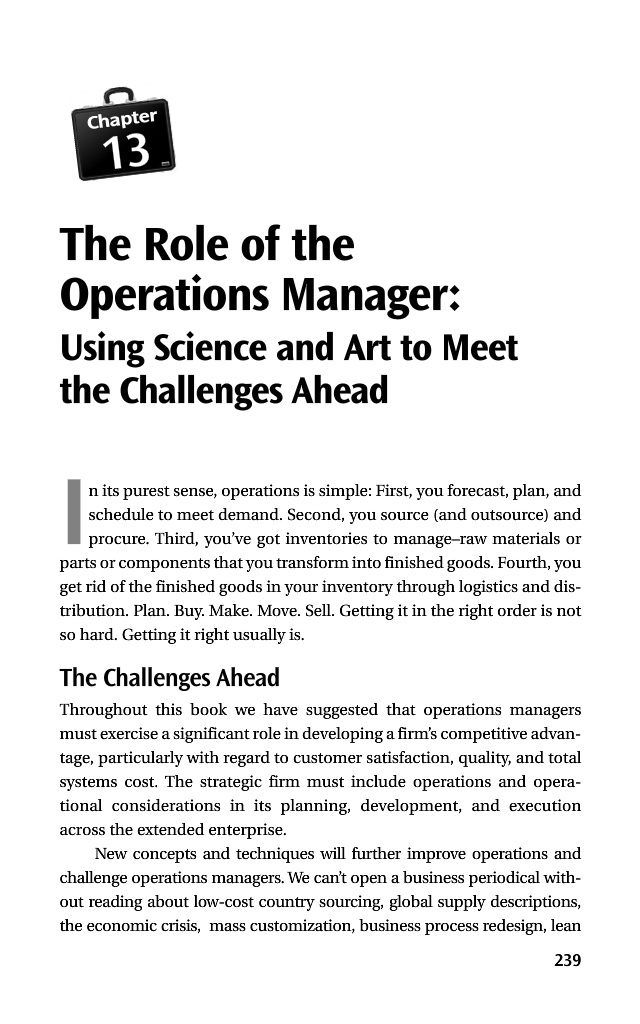 Chapter
13

The Role of the Operations Manager:
Using Science and Art to Meet the Challenges Ahead

In its purest sense, operations is simple: First, you forecast, plan, and schedule to meet demand. Second, you source (and outsource) and procure. Third, you've got inventories to manage–raw materials or parts or components that you transform into finished goods. Fourth, you get rid of the finished goods in your inventory through logistics and distribution. Plan. Buy. Make. Move. Sell. Getting it in the right order is not so hard. Getting it right usually is.

The Challenges Ahead

Throughout this book we have suggested that operations managers must exercise a significant role in developing a firm's competitive advantage, particularly with regard to customer satisfaction, quality, and total systems cost. The strategic firm must include operations and operational considerations in its planning, development, and execution across the extended enterprise.

New concepts and techniques will further improve operations and challenge operations managers. We can't open a business periodical without reading about low-cost country sourcing, global supply descriptions, the economic crisis, mass customization, business process redesign, lean

239